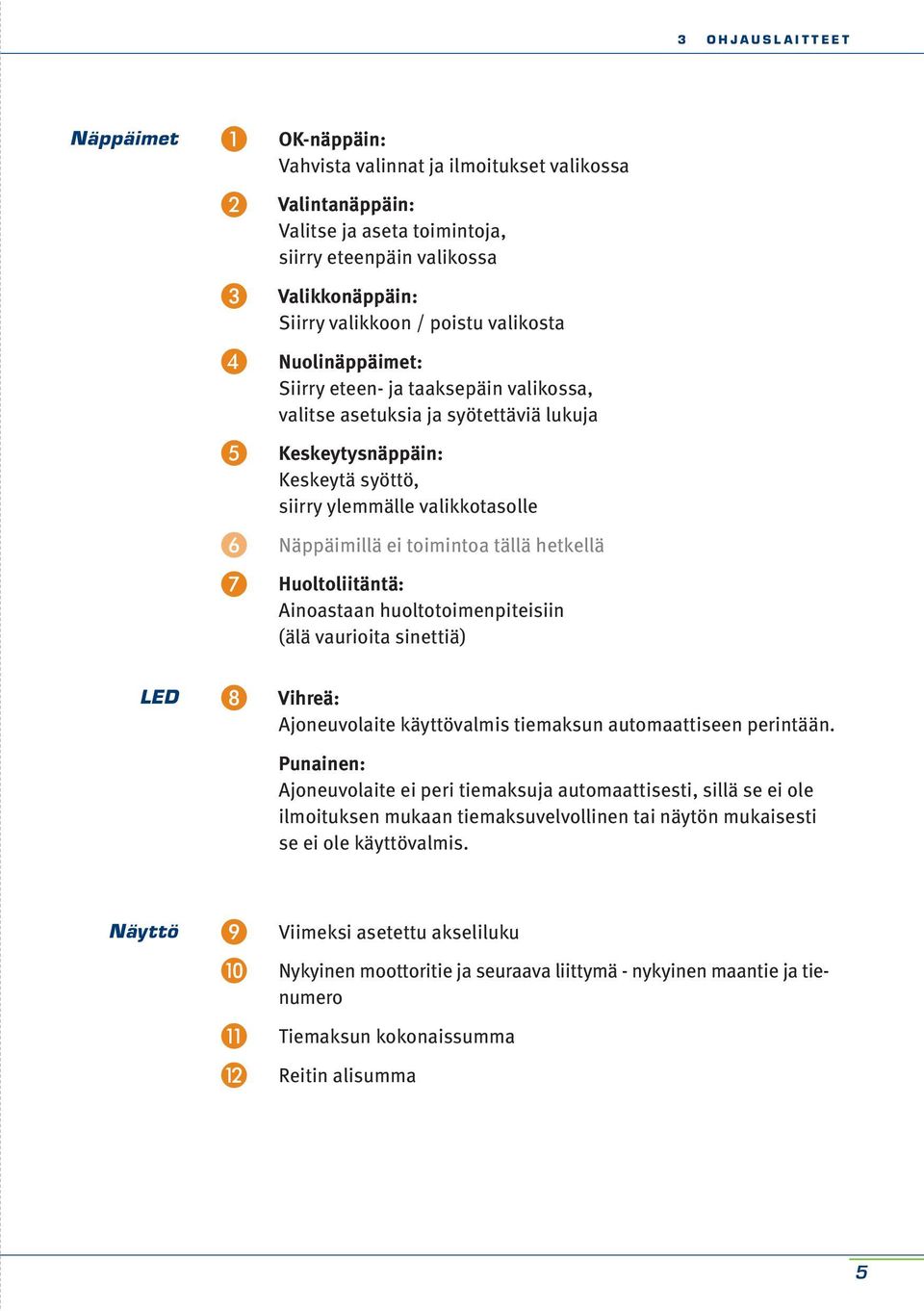 3 OHJAUSLAITTEET

Näppäimet

1 OK-näppäin:
Vahvista valinnat ja ilmoitukset valikossa

2 Valintanäppäin:
Valitse ja aseta toimintoja, siirry eteenpäin valikossa

3 Valikkonäppäin:
Siirry valikkoon / poistu valikosta

4 Nuolinäppäimet:
Siirry eteen- ja taaksepäin valikossa, valitse asetuksia ja syötettäviä lukuja

5 Keskeytysnäppäin:
Keskeytä syöttö, siirry ylemmälle valikkotasolle

6 Näppäimillä ei toimintoa tällä hetkellä

7 Huoltoliitäntä:
Ainoastaan huoltotoimenpiteisiin (älä vaurioita sinettiä)

LED

8 Vihreä:
Ajoneuvolaite käyttövalmis tiemaksun automaattiseen perintään.

Punainen:
Ajoneuvolaite ei peri tiemaksuja automaattisesti, sillä se ei ole ilmoituksen mukaan tiemaksuvelvollinen tai näytön mukaisesti se ei ole käyttövalmis.

Näyttö

9 Viimeksi asetettu akseliluku

10 Nykyinen moottoritie ja seuraava liittymä - nykyinen maantie ja tienumero

11 Tiemaksun kokonaissumma

12 Reitin alisumma

5